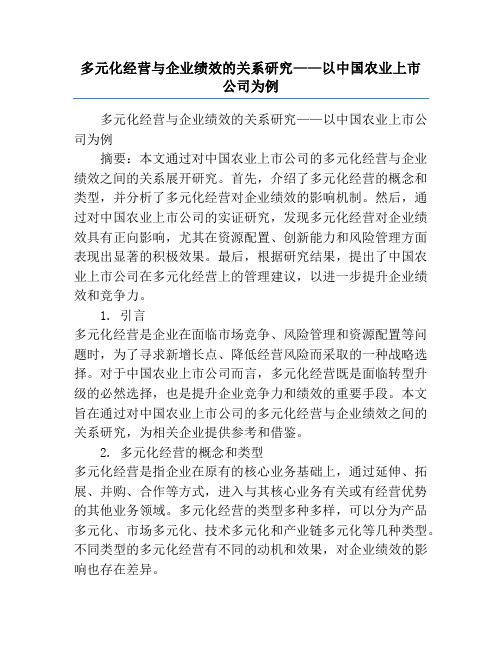 多元化经营与企业绩效的关系研究——以中国农业上市公司为例

多元化经营与企业绩效的关系研究——以中国农业上市公司为例

摘要：本文通过对中国农业上市公司的多元化经营与企业绩效之间的关系展开研究。首先，介绍了多元化经营的概念和类型，并分析了多元化经营对企业绩效的影响机制。然后，通过对中国农业上市公司的实证研究，发现多元化经营对企业绩效具有正向影响，尤其在资源配置、创新能力和风险管理方面表现出显著的积极效果。最后，根据研究结果，提出了中国农业上市公司在多元化经营上的管理建议，以进一步提升企业绩效和竞争力。

1. 引言

多元化经营是企业在面临市场竞争、风险管理和资源配置等问题时，为了寻求新增长点、降低经营风险而采取的一种战略选择。对于中国农业上市公司而言，多元化经营既是面临转型升级的必然选择，也是提升企业竞争力和绩效的重要手段。本文旨在通过对中国农业上市公司的多元化经营与企业绩效之间的关系研究，为相关企业提供参考和借鉴。

2. 多元化经营的概念和类型

多元化经营是指企业在原有的核心业务基础上，通过延伸、拓展、并购、合作等方式，进入与其核心业务有关或有经营优势的其他业务领域。多元化经营的类型多种多样，可以分为产品多元化、市场多元化、技术多元化和产业链多元化等几种类型。不同类型的多元化经营有不同的动机和效果，对企业绩效的影响也存在差异。